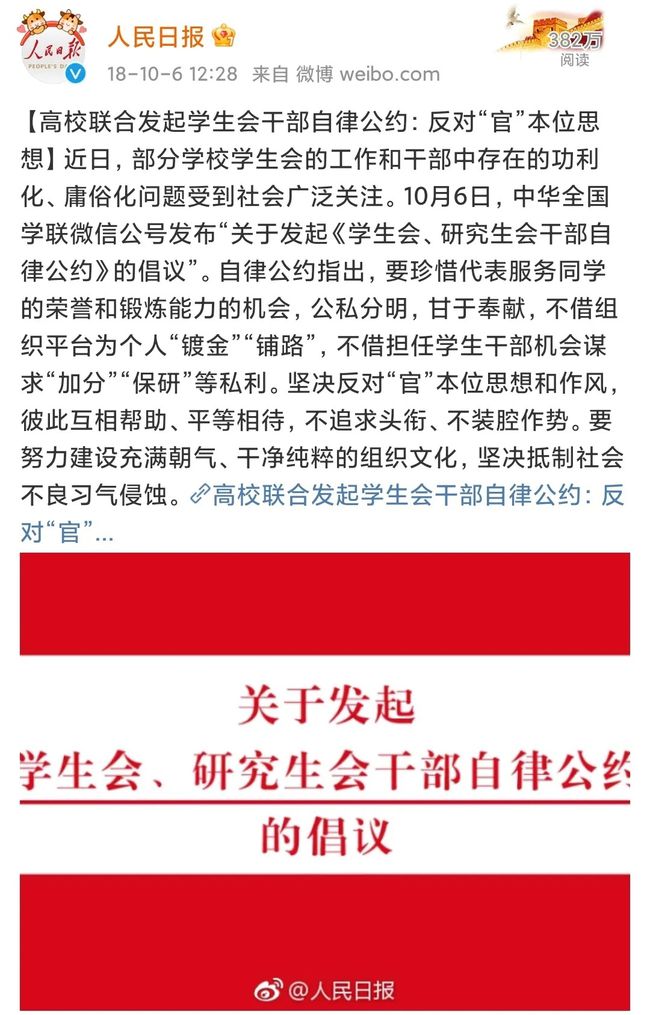 人民日报
PEOPLE'S D

人民日报

18-10-6 12:28 来自 微博 weibo.com

382万
阅读

【高校联合发起学生会干部自律公约：反对“官”本位思想】近日，部分学校学生会的工作和干部中存在的功利化、庸俗化问题受到社会广泛关注。10月6日，中华全国学联微信公号发布“关于发起《学生会、研究生会干部自律公约》的倡议”。自律公约指出，要珍惜代表服务同学的荣誉和锻炼能力的机会，公私分明，甘于奉献，不借组织平台为个人“镀金”“铺路”，不借担任学生干部机会谋求“加分”“保研”等私利。坚决反对“官”本位思想和作风，彼此互相帮助、平等相待，不追求头衔、不装腔作势。要努力建设充满朝气、干净纯粹的组织文化，坚决抵制社会不良习气侵蚀。高校联合发起学生会干部自律公约：反对“官”...

关于发起
学生会、研究生会干部自律公约
的倡议

@人民日报